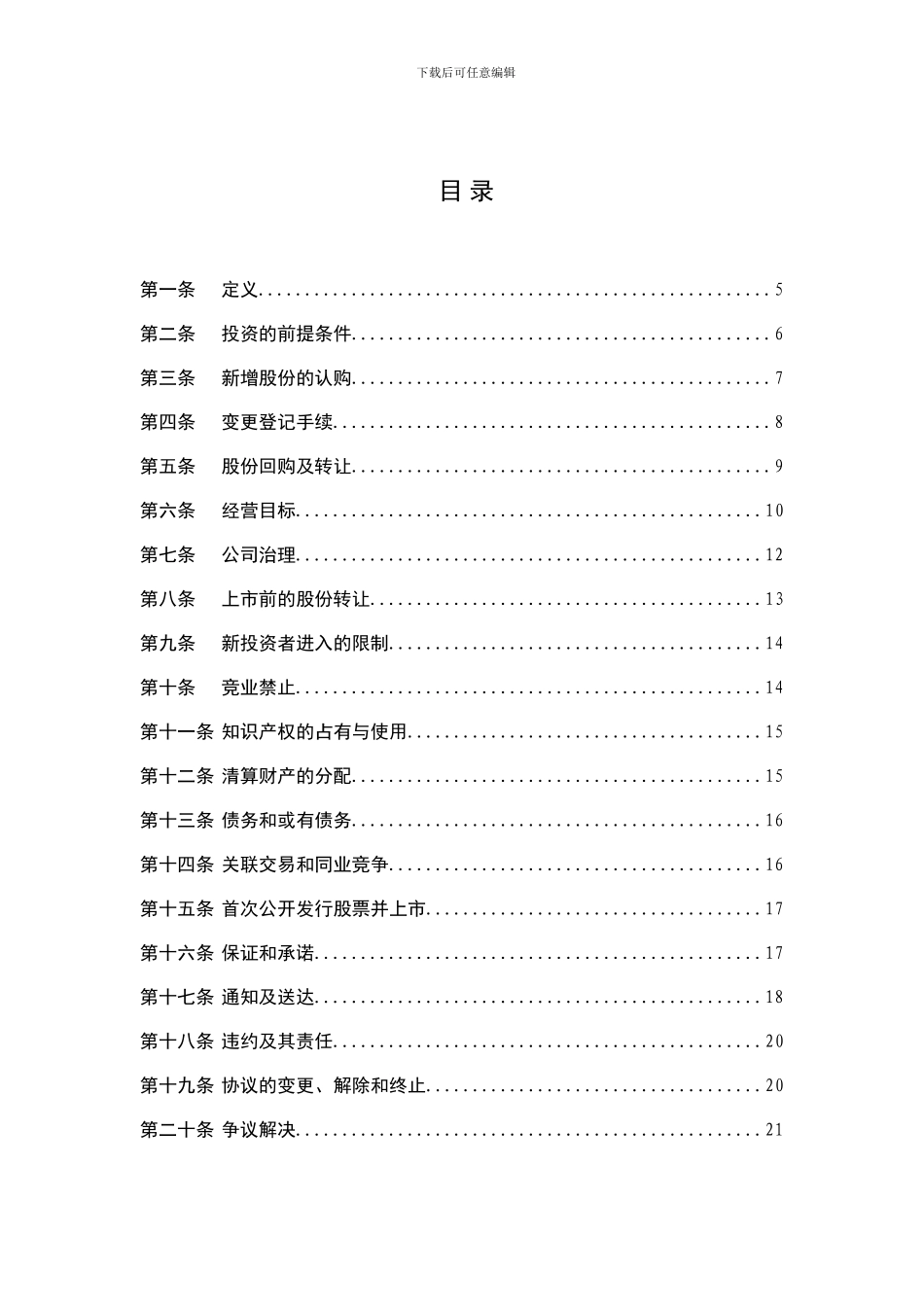 下载后可任意编辑

目录

第一条 定义 5
第二条 投资的前提条件 6
第三条 新增股份的认购 7
第四条 变更登记手续 8
第五条 股份回购及转让 9
第六条 经营目标 10
第七条 公司治理 12
第八条 上市前的股份转让 13
第九条 新投资者进入的限制 14
第十条 竞业禁止 14
第十一条 知识产权的占有与使用 15
第十二条 清算财产的分配 15
第十三条 债务和或有债务 16
第十四条 关联交易和同业竞争 16
第十五条 首次公开发行股票并上市 17
第十六条 保证和承诺 17
第十七条 通知及送达 18
第十八条 违约及其责任 20
第十九条 协议的变更、解除和终止 20
第二十条 争议解决 21